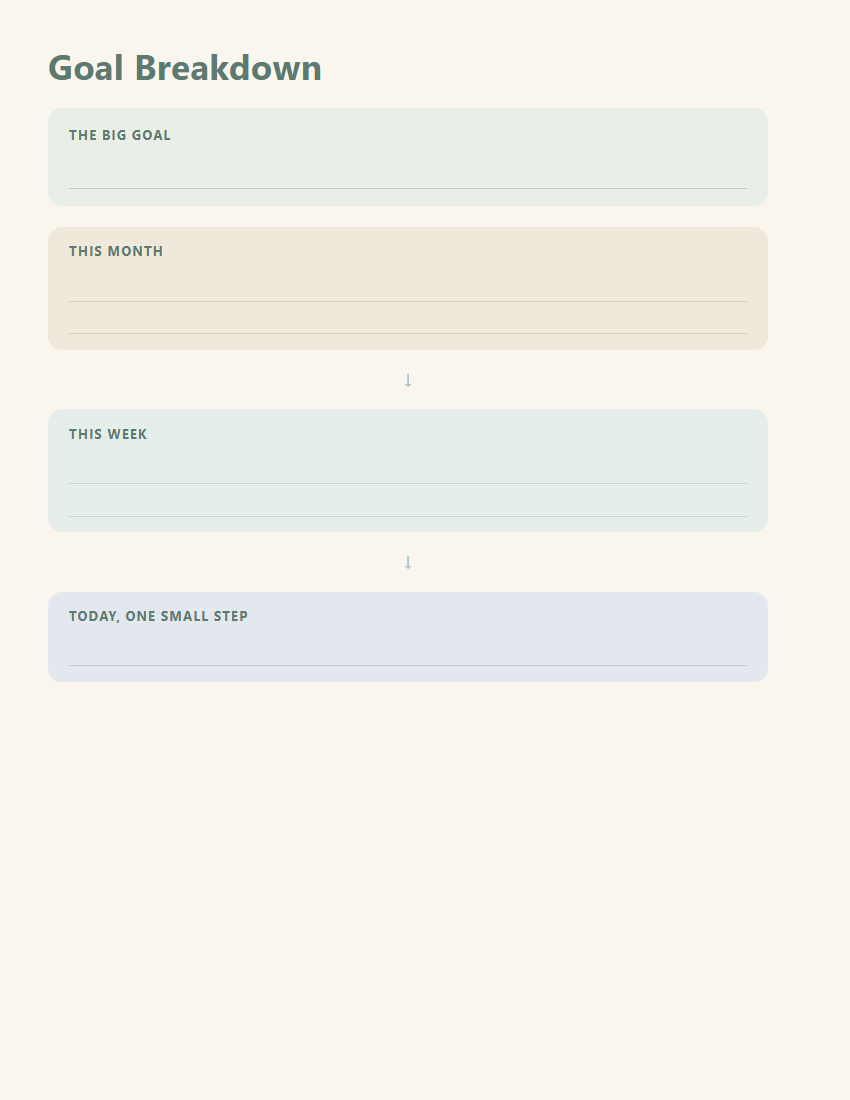 Goal Breakdown

THE BIG GOAL

THIS MONTH

↓

THIS WEEK

↓

TODAY, ONE SMALL STEP